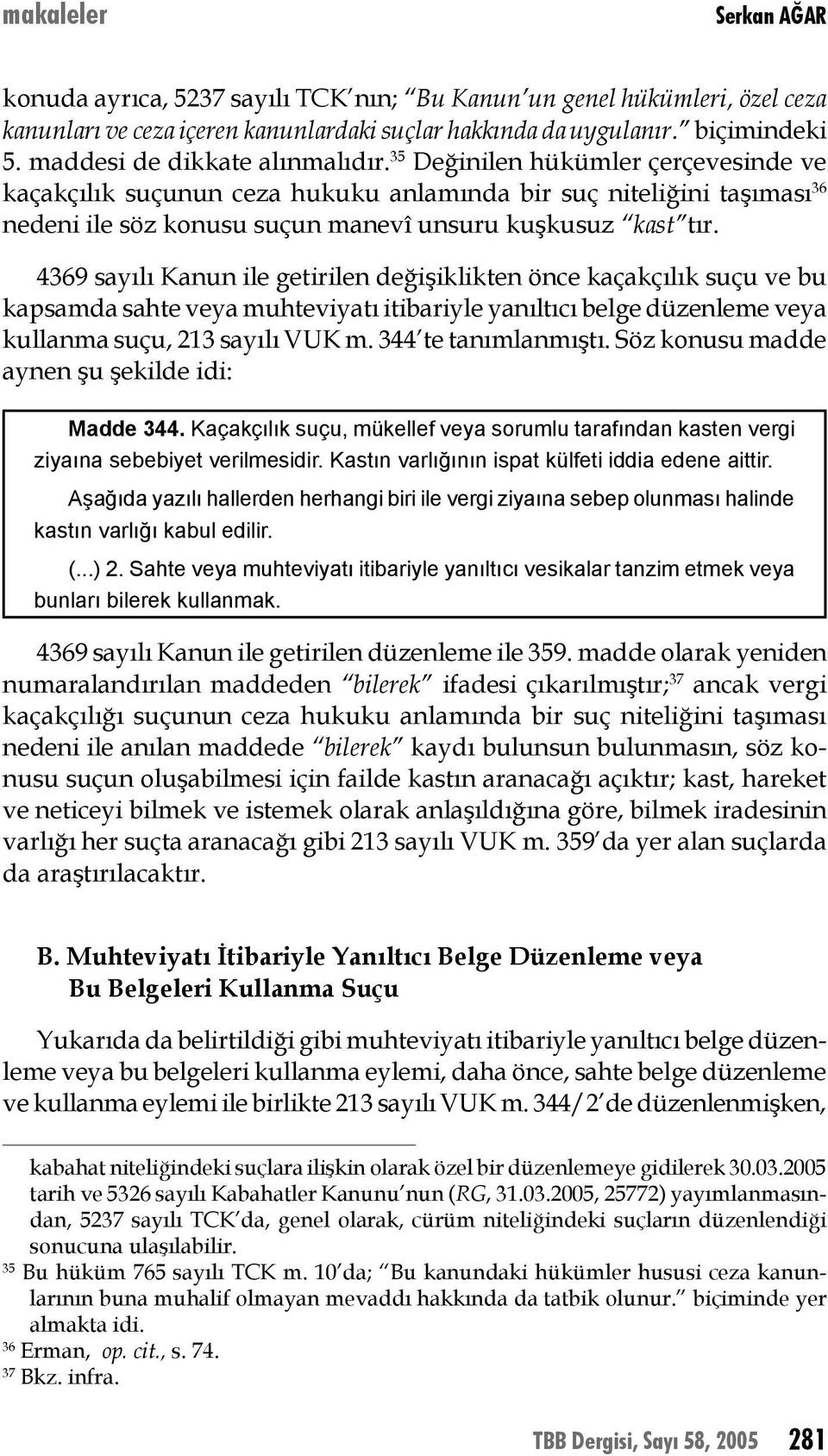 makaleler Serkan AĞAR

konuda ayrıca, 5237 sayılı TCK'nın; "Bu Kanun'un genel hükümleri, özel ceza kanunları ve ceza içeren kanunlardaki suçlar hakkında da uygulanır." biçimindeki 5. maddesi de dikkate alınmalıdır.$^{35}$ Değinilen hükümler çerçevesinde ve kaçakçılık suçunun ceza hukuku anlamında bir suç niteliğini taşıması$^{36}$ nedeni ile söz konusu suçun manevî unsuru kuşkusuz "kast"tır.

4369 sayılı Kanun ile getirilen değişiklikten önce kaçakçılık suçu ve bu kapsamda sahte veya muhteviyatı itibariyle yanıltıcı belge düzenleme veya kullanma suçu, 213 sayılı VUK m. 344'te tanımlanmıştı. Söz konusu madde aynen şu şekilde idi:

Madde 344. Kaçakçılık suçu, mükellef veya sorumlu tarafından kasten vergi ziyaına sebebiyet verilmesidir. Kastın varlığının ispat külfeti iddia edene aittir.

Aşağıda yazılı hallerden herhangi biri ile vergi ziyaına sebep olunması halinde kastın varlığı kabul edilir.

(...) 2. Sahte veya muhteviyatı itibariyle yanıltıcı vesikalar tanzim etmek veya bunları bilerek kullanmak.

4369 sayılı Kanun ile getirilen düzenleme ile 359. madde olarak yeniden numaralandırılan maddeden "bilerek" ifadesi çıkarılmıştır;$^{37}$ ancak vergi kaçakçılığı suçunun ceza hukuku anlamında bir suç niteliğini taşıması nedeni ile anılan maddede "bilerek" kaydı bulunsun bulunmasın, söz konusu suçun oluşabilmesi için failde kastın aranacağı açıktır; kast, hareket ve neticeyi bilmek ve istemek olarak anlaşıldığına göre, bilmek iradesinin varlığı her suçta aranacağı gibi 213 sayılı VUK m. 359'da yer alan suçlarda da araştırılacaktır.

B. Muhteviyatı İtibariyle Yanıltıcı Belge Düzenleme veya Bu Belgeleri Kullanma Suçu

Yukarıda da belirtildiği gibi muhteviyatı itibariyle yanıltıcı belge düzenleme veya bu belgeleri kullanma eylemi, daha önce, sahte belge düzenleme ve kullanma eylemi ile birlikte 213 sayılı VUK m. 344/2'de düzenlenmişken,

kabahat niteliğindeki suçlara ilişkin olarak özel bir düzenlemeye gidilerek 30.03.2005 tarih ve 5326 sayılı Kabahatler Kanunu'nun (RG, 31.03.2005, 25772) yayımlanmasından, 5237 sayılı TCK'da, genel olarak, cürüm niteliğindeki suçların düzenlendiği sonucuna ulaşılabilir.

$^{35}$ Bu hüküm 765 sayılı TCK m. 10'da; "Bu kanundaki hükümler hususi ceza kanunlarının buna muhalif olmayan mevaddı hakkında da tatbik olunur." biçiminde yer almakta idi.

$^{36}$ Erman, op. cit., s. 74.

$^{37}$ Bkz. infra.

TBB Dergisi, Sayı 58, 2005 281